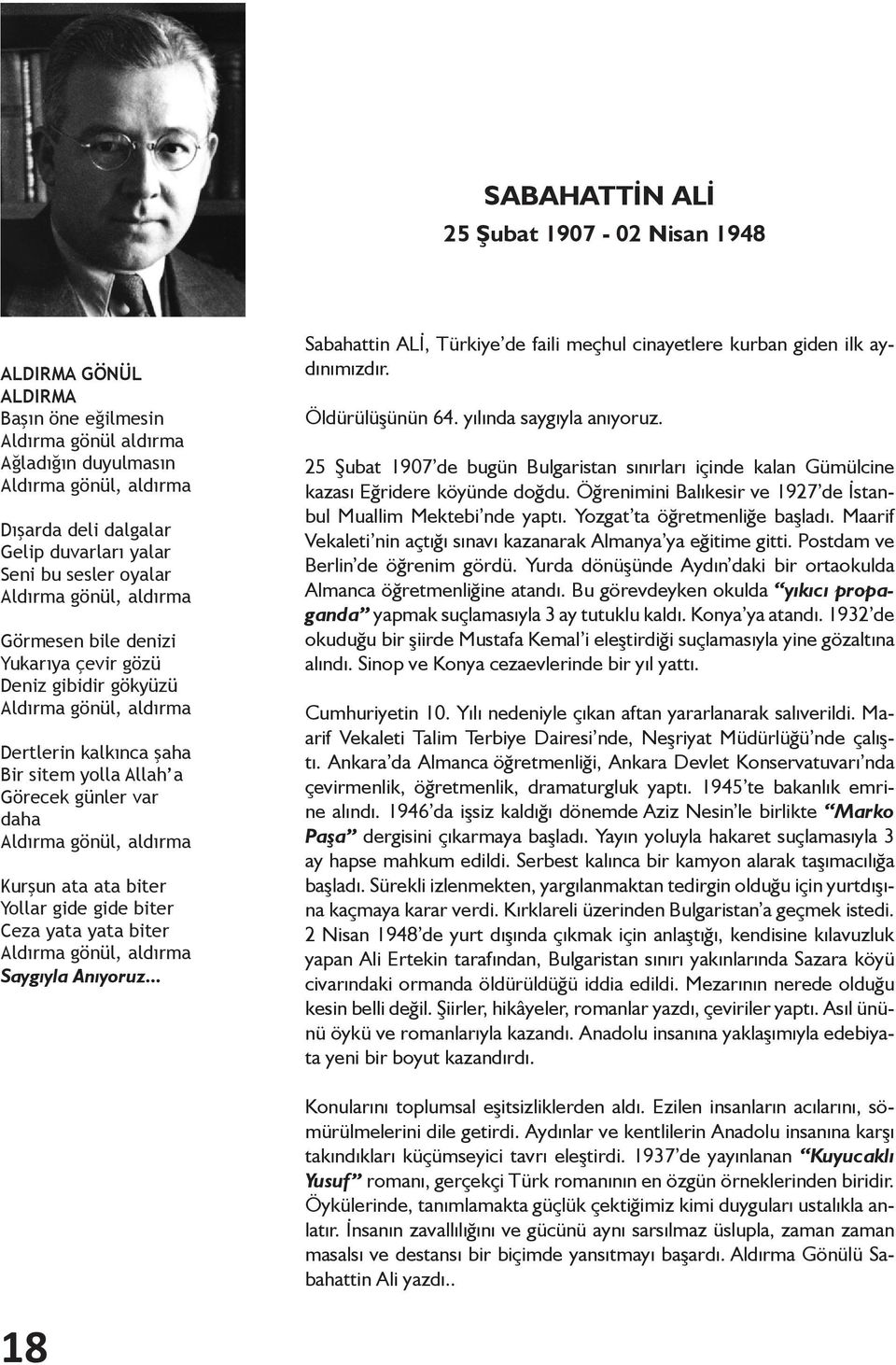 SABAHATTİN ALİ
25 Şubat 1907 - 02 Nisan 1948

ALDIRMA GÖNÜL ALDIRMA
Başın öne eğilmesin
Aldırma gönül aldırma
Ağladığın duyulmasın
Aldırma gönül, aldırma

Dışarda deli dalgalar
Gelip duvarları yalar
Seni bu sesler oyalar
Aldırma gönül, aldırma

Görmesen bile denizi
Yukarıya çevir gözü
Deniz gibidir gökyüzü
Aldırma gönül, aldırma

Dertlerin kalkınca şaha
Bir sitem yolla Allah'a
Görecek günler var daha
Aldırma gönül, aldırma

Kurşun ata ata biter
Yollar gide gide biter
Ceza yata yata biter
Aldırma gönül, aldırma
Saygıyla Anıyoruz...

Sabahattin ALİ, Türkiye'de faili meçhul cinayetlere kurban giden ilk aydınımızdır.

Öldürülüşünün 64. yılında saygıyla anıyoruz.

25 Şubat 1907'de bugün Bulgaristan sınırları içinde kalan Gümülcine kazası Eğridere köyünde doğdu. Öğrenimini Balıkesir ve 1927'de İstanbul Muallim Mektebi'nde yaptı. Yozgat'ta öğretmenliğe başladı. Maarif Vekaleti'nin açtığı sınavı kazanarak Almanya'ya eğitime gitti. Postdam ve Berlin'de öğrenim gördü. Yurda dönüşünde Aydın'daki bir ortaokulda Almanca öğretmenliğine atandı. Bu görevdeyken okulda "yıkıcı propaganda" yapmak suçlamasıyla 3 ay tutuklu kaldı. Konya'ya atandı. 1932'de okuduğu bir şiirde Mustafa Kemal'i eleştirdiği suçlamasıyla yine gözaltına alındı. Sinop ve Konya cezaevlerinde bir yıl yattı.

Cumhuriyetin 10. Yılı nedeniyle çıkan aftan yararlanarak salıverildi. Maarif Vekaleti Talim Terbiye Dairesi'nde, Neşriyat Müdürlüğü'nde çalıştı. Ankara'da Almanca öğretmenliği, Ankara Devlet Konservatuvarı'nda çevirmenlik, öğretmenlik, dramaturgluk yaptı. 1945'te bakanlık emrine alındı. 1946'da işsiz kaldığı dönemde Aziz Nesin'le birlikte "Marko Paşa" dergisini çıkarmaya başladı. Yayın yoluyla hakaret suçlamasıyla 3 ay hapse mahkum edildi. Serbest kalınca bir kamyon alarak taşımacılığa başladı. Sürekli izlenmekten, yargılanmaktan tedirgin olduğu için yurtdışına kaçmaya karar verdi. Kırklareli üzerinden Bulgaristan'a geçmek istedi. 2 Nisan 1948'de yurt dışında çıkmak için anlaştığı, kendisine kılavuzluk yapan Ali Ertekin tarafından, Bulgaristan sınırı yakınlarında Sazara köyü civarındaki ormanda öldürüldüğü iddia edildi. Mezarının nerede olduğu kesin belli değil. Şiirler, hikâyeler, romanlar yazdı, çeviriler yaptı. Asıl ününü öykü ve romanlarıyla kazandı. Anadolu insanına yaklaşımıyla edebiyata yeni bir boyut kazandırdı.

Konularını toplumsal eşitsizliklerden aldı. Ezilen insanların acılarını, sömürülmelerini dile getirdi. Aydınlar ve kentlilerin Anadolu insanına karşı takındıkları küçümseyici tavrı eleştirdi. 1937'de yayınlanan "Kuyucaklı Yusuf" romanı, gerçekçi Türk romanının en özgün örneklerinden biridir. Öykülerinde, tanımlamakta güçlük çektiğimiz kimi duyguları ustalıkla anlatır. İnsanın zavallılığını ve gücünü aynı sarsılmaz üslupla, zaman zaman masalsı ve destansı bir biçimde yansıtmayı başardı. Aldırma Gönülü Sabahattin Ali yazdı..

18